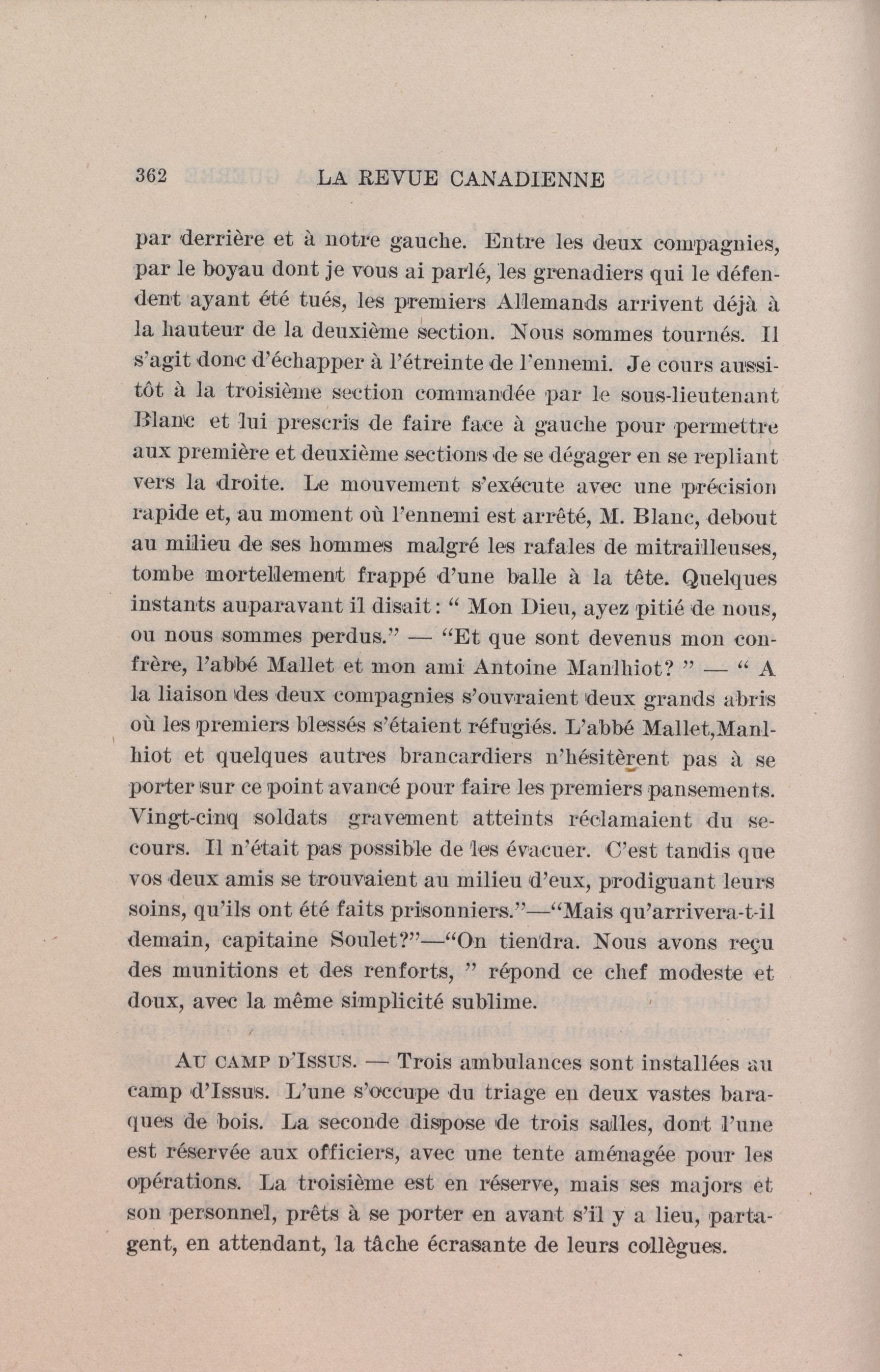 362 LA REVUE CANADIENNE

par derrière et à notre gauche. Entre les deux compagnies, par le boyau dont je vous ai parlé, les grenadiers qui le défendent ayant été tués, les premiers Allemands arrivent déjà à la hauteur de la deuxième section. Nous sommes tournés. Il s'agit donc d'échapper à l'étreinte de l'ennemi. Je cours aussitôt à la troisième section commandée par le sous-lieutenant Blanc et lui prescris de faire face à gauche pour permettre aux première et deuxième sections de se dégager en se repliant vers la droite. Le mouvement s'exécute avec une précision rapide et, au moment où l'ennemi est arrêté, M. Blanc, debout au milieu de ses hommes malgré les rafales de mitrailleuses, tombe mortellement frappé d'une balle à la tête. Quelques instants auparavant il disait: " Mon Dieu, ayez pitié de nous, ou nous sommes perdus." — "Et que sont devenus mon confrère, l'abbé Mallet et mon ami Antoine Manlhiot? " — " A la liaison des deux compagnies s'ouvraient deux grands abris où les premiers blessés s'étaient réfugiés. L'abbé Mallet,Manlhiot et quelques autres brancardiers n'hésitèrent pas à se porter sur ce point avancé pour faire les premiers pansements. Vingt-cinq soldats gravement atteints réclamaient du secours. Il n'était pas possible de les évacuer. C'est tandis que vos deux amis se trouvaient au milieu d'eux, prodiguant leurs soins, qu'ils ont été faits prisonniers."—"Mais qu'arrivera-t-il demain, capitaine Soulet?"—"On tiendra. Nous avons reçu des munitions et des renforts, " répond ce chef modeste et doux, avec la même simplicité sublime.

AU CAMP D'ISSUS. — Trois ambulances sont installées au camp d'Issus. L'une s'occupe du triage en deux vastes baraques de bois. La seconde dispose de trois salles, dont l'une est réservée aux officiers, avec une tente aménagée pour les opérations. La troisième est en réserve, mais ses majors et son personnel, prêts à se porter en avant s'il y a lieu, partagent, en attendant, la tâche écrasante de leurs collègues.